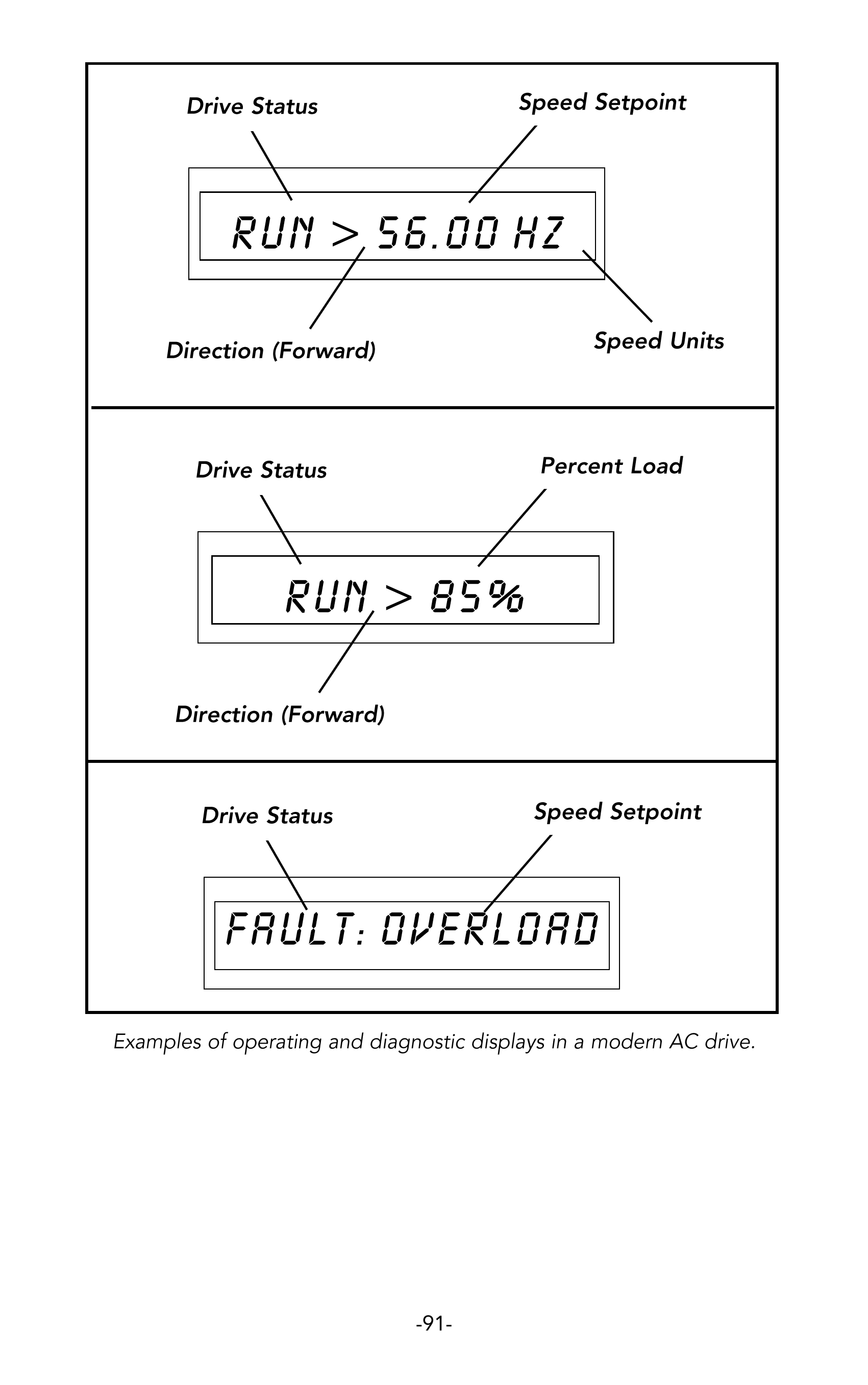 Drive Status

Speed Setpoint

RUN > 56.00 HZ

Direction (Forward)

Speed Units

Drive Status

Percent Load

RUN > 85%

Direction (Forward)

Drive Status

Speed Setpoint

FAULT: OVERLOAD

Examples of operating and diagnostic displays in a modern AC drive.

-91-